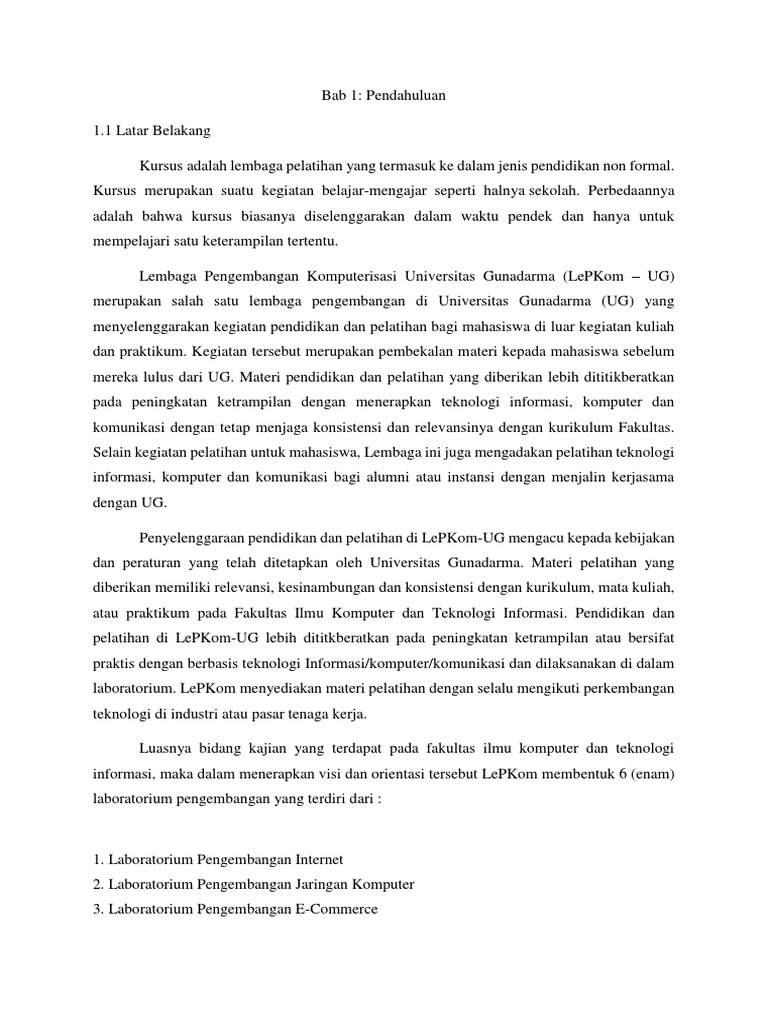 Bab 1: Pendahuluan

1.1 Latar Belakang

Kursus adalah lembaga pelatihan yang termasuk ke dalam jenis pendidikan non formal. Kursus merupakan suatu kegiatan belajar-mengajar seperti halnya sekolah. Perbedaannya adalah bahwa kursus biasanya diselenggarakan dalam waktu pendek dan hanya untuk mempelajari satu keterampilan tertentu.

Lembaga Pengembangan Komputerisasi Universitas Gunadarma (LePKom – UG) merupakan salah satu lembaga pengembangan di Universitas Gunadarma (UG) yang menyelenggarakan kegiatan pendidikan dan pelatihan bagi mahasiswa di luar kegiatan kuliah dan praktikum. Kegiatan tersebut merupakan pembekalan materi kepada mahasiswa sebelum mereka lulus dari UG. Materi pendidikan dan pelatihan yang diberikan lebih dititikberatkan pada peningkatan ketrampilan dengan menerapkan teknologi informasi, komputer dan komunikasi dengan tetap menjaga konsistensi dan relevansinya dengan kurikulum Fakultas. Selain kegiatan pelatihan untuk mahasiswa, Lembaga ini juga mengadakan pelatihan teknologi informasi, komputer dan komunikasi bagi alumni atau instansi dengan menjalin kerjasama dengan UG.

Penyelenggaraan pendidikan dan pelatihan di LePKom-UG mengacu kepada kebijakan dan peraturan yang telah ditetapkan oleh Universitas Gunadarma. Materi pelatihan yang diberikan memiliki relevansi, kesinambungan dan konsistensi dengan kurikulum, mata kuliah, atau praktikum pada Fakultas Ilmu Komputer dan Teknologi Informasi. Pendidikan dan pelatihan di LePKom-UG lebih dititkberatkan pada peningkatan ketrampilan atau bersifat praktis dengan berbasis teknologi Informasi/komputer/komunikasi dan dilaksanakan di dalam laboratorium. LePKom menyediakan materi pelatihan dengan selalu mengikuti perkembangan teknologi di industri atau pasar tenaga kerja.

Luasnya bidang kajian yang terdapat pada fakultas ilmu komputer dan teknologi informasi, maka dalam menerapkan visi dan orientasi tersebut LePKom membentuk 6 (enam) laboratorium pengembangan yang terdiri dari :

1. Laboratorium Pengembangan Internet
2. Laboratorium Pengembangan Jaringan Komputer
3. Laboratorium Pengembangan E-Commerce